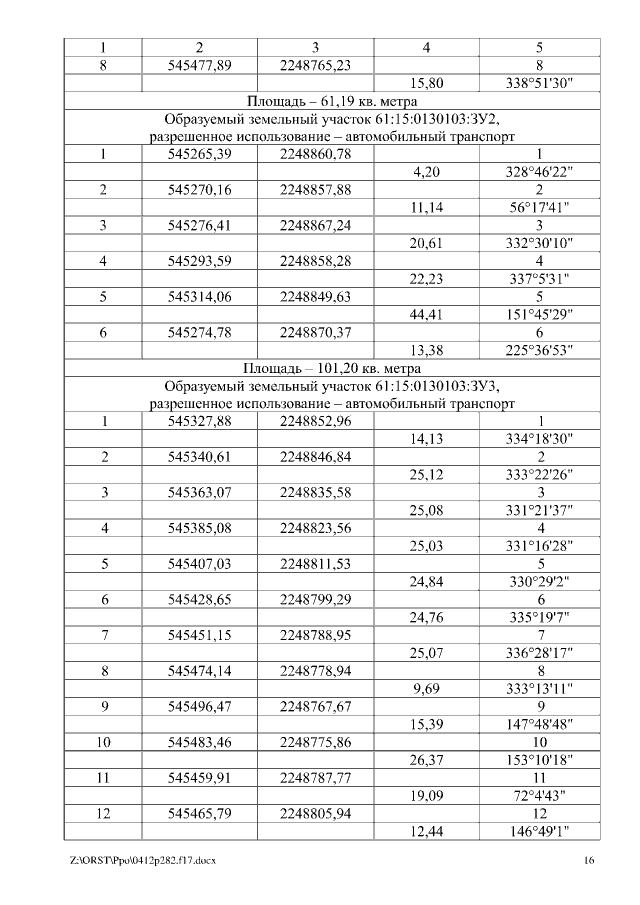 | 1 | 2 | 3 | 4 | 5 |
|---|---|---|---|---|
| 8 | 545477,89 | 2248765,23 | | 8 |
| | | | 15,80 | 338°51'30" |
| Площадь – 61,19 кв. метра | | | | |
| Образуемый земельный участок 61:15:0130103:ЗУ2, разрешенное использование – автомобильный транспорт | | | | |
| 1 | 545265,39 | 2248860,78 | | 1 |
| | | | 4,20 | 328°46'22" |
| 2 | 545270,16 | 2248857,88 | | 2 |
| | | | 11,14 | 56°17'41" |
| 3 | 545276,41 | 2248867,24 | | 3 |
| | | | 20,61 | 332°30'10" |
| 4 | 545293,59 | 2248858,28 | | 4 |
| | | | 22,23 | 337°5'31" |
| 5 | 545314,06 | 2248849,63 | | 5 |
| | | | 44,41 | 151°45'29" |
| 6 | 545274,78 | 2248870,37 | | 6 |
| | | | 13,38 | 225°36'53" |
| Площадь – 101,20 кв. метра | | | | |
| Образуемый земельный участок 61:15:0130103:ЗУ3, разрешенное использование – автомобильный транспорт | | | | |
| 1 | 545327,88 | 2248852,96 | | 1 |
| | | | 14,13 | 334°18'30" |
| 2 | 545340,61 | 2248846,84 | | 2 |
| | | | 25,12 | 333°22'26" |
| 3 | 545363,07 | 2248835,58 | | 3 |
| | | | 25,08 | 331°21'37" |
| 4 | 545385,08 | 2248823,56 | | 4 |
| | | | 25,03 | 331°16'28" |
| 5 | 545407,03 | 2248811,53 | | 5 |
| | | | 24,84 | 330°29'2" |
| 6 | 545428,65 | 2248799,29 | | 6 |
| | | | 24,76 | 335°19'7" |
| 7 | 545451,15 | 2248788,95 | | 7 |
| | | | 25,07 | 336°28'17" |
| 8 | 545474,14 | 2248778,94 | | 8 |
| | | | 9,69 | 333°13'11" |
| 9 | 545496,47 | 2248767,67 | | 9 |
| | | | 15,39 | 147°48'48" |
| 10 | 545483,46 | 2248775,86 | | 10 |
| | | | 26,37 | 153°10'18" |
| 11 | 545459,91 | 2248787,77 | | 11 |
| | | | 19,09 | 72°4'43" |
| 12 | 545465,79 | 2248805,94 | | 12 |
| | | | 12,44 | 146°49'1" |

Z:\ORST\Ppo\0412p282.f17.docx 16